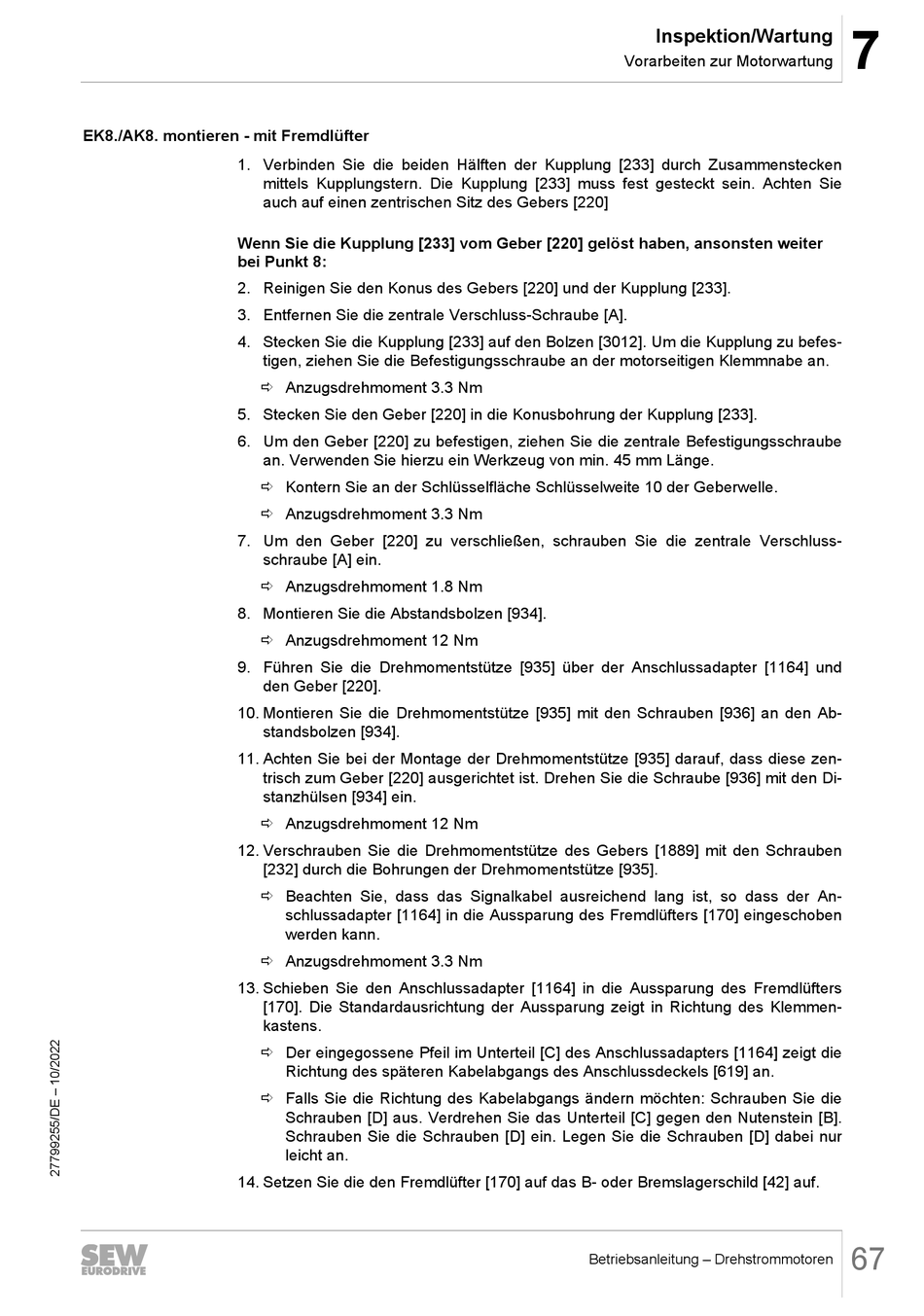 Inspektion/Wartung
Vorarbeiten zur Motorwartung
7

EK8./AK8. montieren - mit Fremdlüfter

1. Verbinden Sie die beiden Hälften der Kupplung [233] durch Zusammenstecken mittels Kupplungstern. Die Kupplung [233] muss fest gesteckt sein. Achten Sie auch auf einen zentrischen Sitz des Gebers [220]

Wenn Sie die Kupplung [233] vom Geber [220] gelöst haben, ansonsten weiter bei Punkt 8:

2. Reinigen Sie den Konus des Gebers [220] und der Kupplung [233].
3. Entfernen Sie die zentrale Verschluss-Schraube [A].
4. Stecken Sie die Kupplung [233] auf den Bolzen [3012]. Um die Kupplung zu befestigen, ziehen Sie die Befestigungsschraube an der motorseitigen Klemmnabe an.
⇨ Anzugsdrehmoment 3.3 Nm
5. Stecken Sie den Geber [220] in die Konusbohrung der Kupplung [233].
6. Um den Geber [220] zu befestigen, ziehen Sie die zentrale Befestigungsschraube an. Verwenden Sie hierzu ein Werkzeug von min. 45 mm Länge.
⇨ Kontern Sie an der Schlüsselfläche Schlüsselweite 10 der Geberwelle.
⇨ Anzugsdrehmoment 3.3 Nm
7. Um den Geber [220] zu verschließen, schrauben Sie die zentrale Verschlussschraube [A] ein.
⇨ Anzugsdrehmoment 1.8 Nm
8. Montieren Sie die Abstandsbolzen [934].
⇨ Anzugsdrehmoment 12 Nm
9. Führen Sie die Drehmomentstütze [935] über der Anschlussadapter [1164] und den Geber [220].
10. Montieren Sie die Drehmomentstütze [935] mit den Schrauben [936] an den Abstandsbolzen [934].
11. Achten Sie bei der Montage der Drehmomentstütze [935] darauf, dass diese zentrisch zum Geber [220] ausgerichtet ist. Drehen Sie die Schraube [936] mit den Distanzhülsen [934] ein.
⇨ Anzugsdrehmoment 12 Nm
12. Verschrauben Sie die Drehmomentstütze des Gebers [1889] mit den Schrauben [232] durch die Bohrungen der Drehmomentstütze [935].
⇨ Beachten Sie, dass das Signalkabel ausreichend lang ist, so dass der Anschlussadapter [1164] in die Aussparung des Fremdlüfters [170] eingeschoben werden kann.
⇨ Anzugsdrehmoment 3.3 Nm
13. Schieben Sie den Anschlussadapter [1164] in die Aussparung des Fremdlüfters [170]. Die Standardausrichtung der Aussparung zeigt in Richtung des Klemmenkastens.
⇨ Der eingegossene Pfeil im Unterteil [C] des Anschlussadapters [1164] zeigt die Richtung des späteren Kabelabgangs des Anschlussdeckels [619] an.
⇨ Falls Sie die Richtung des Kabelabgangs ändern möchten: Schrauben Sie die Schrauben [D] aus. Verdrehen Sie das Unterteil [C] gegen den Nutenstein [B]. Schrauben Sie die Schrauben [D] ein. Legen Sie die Schrauben [D] dabei nur leicht an.
14. Setzen Sie die den Fremdlüfter [170] auf das B- oder Bremslagerschild [42] auf.

27799255/DE – 10/2022

SEW EURODRIVE
Betriebsanleitung – Drehstrommotoren
67